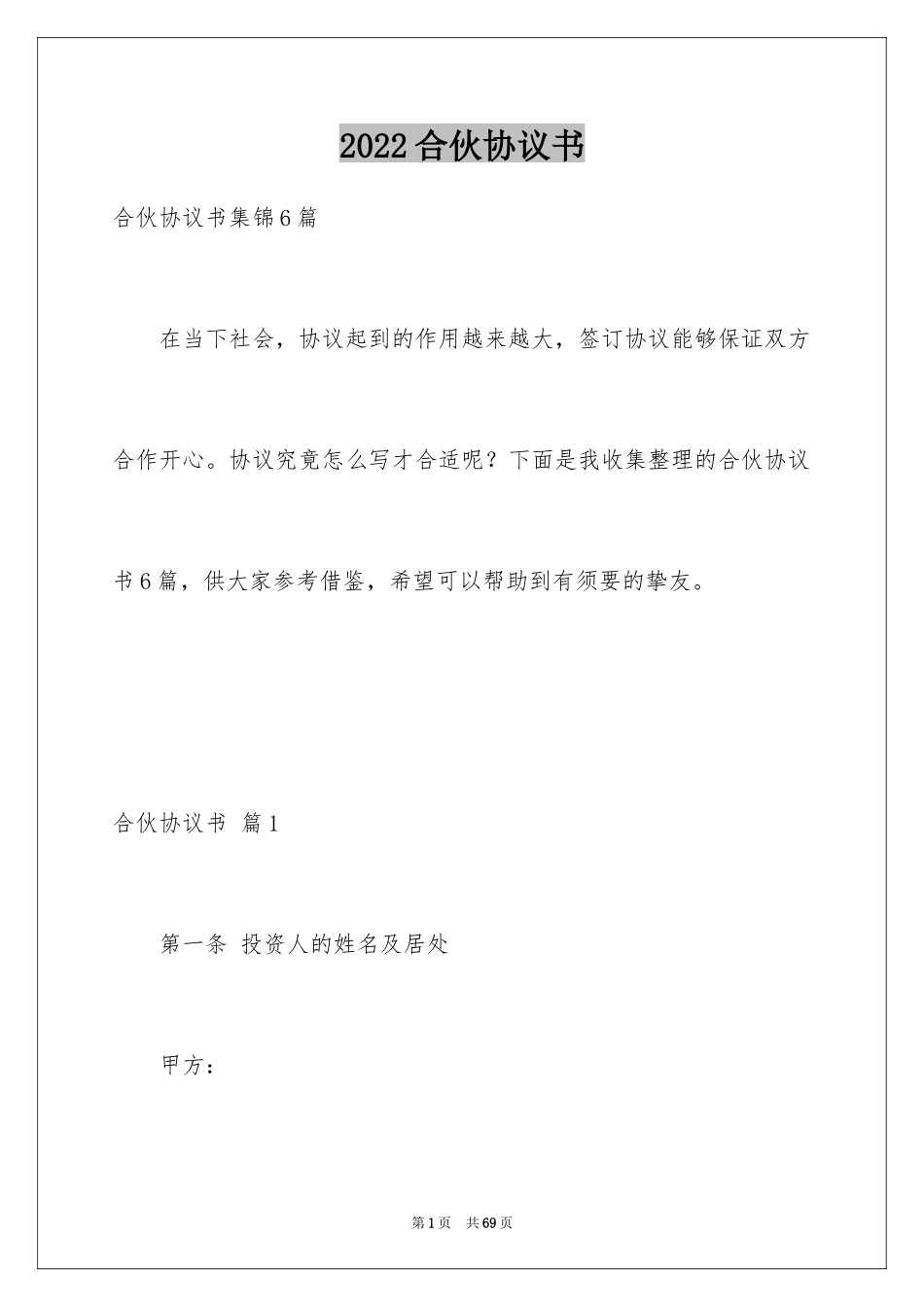 2022合伙协议书

合伙协议书集锦6篇

在当下社会，协议起到的作用越来越大，签订协议能够保证双方合作开心。协议究竟怎么写才合适呢？下面是我收集整理的合伙协议书6篇，供大家参考借鉴，希望可以帮助到有须要的挚友。

合伙协议书 篇1

第一条 投资人的姓名及居处

甲方：

第1页 共69页